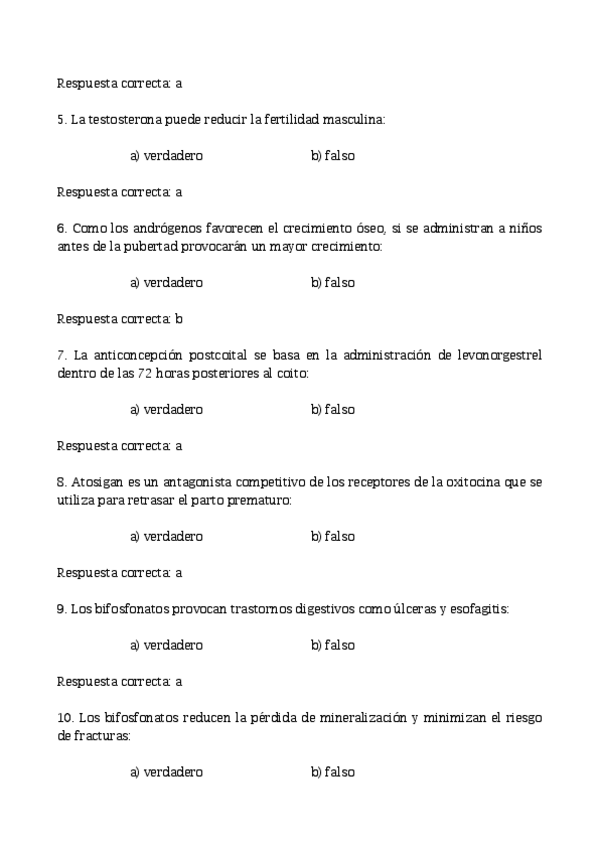 Respuesta correcta: a

5. La testosterona puede reducir la fertilidad masculina:

a) verdadero b) falso

Respuesta correcta: a

6. Como los andrógenos favorecen el crecimiento óseo, si se administran a niños antes de la pubertad provocarán un mayor crecimiento:

a) verdadero b) falso

Respuesta correcta: b

7. La anticoncepción postcoital se basa en la administración de levonorgestrel dentro de las 72 horas posteriores al coito:

a) verdadero b) falso

Respuesta correcta: a

8. Atosigan es un antagonista competitivo de los receptores de la oxitocina que se utiliza para retrasar el parto prematuro:

a) verdadero b) falso

Respuesta correcta: a

9. Los bifosfonatos provocan trastornos digestivos como úlceras y esofagitis:

a) verdadero b) falso

Respuesta correcta: a

10. Los bifosfonatos reducen la pérdida de mineralización y minimizan el riesgo de fracturas:

a) verdadero b) falso